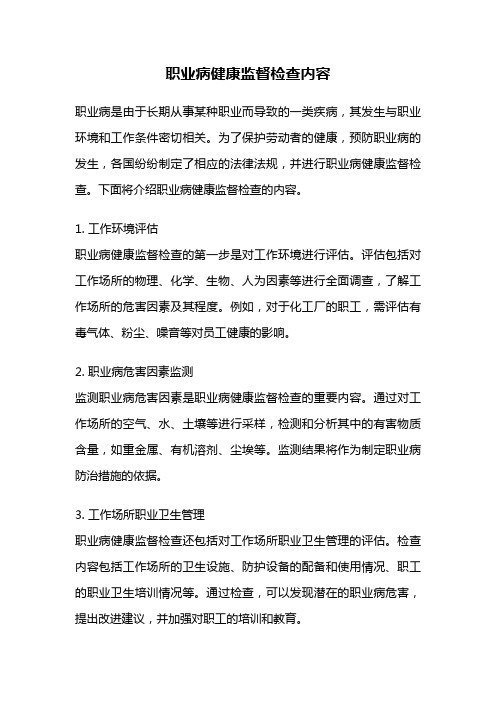 职业病健康监督检查内容

职业病是由于长期从事某种职业而导致的一类疾病，其发生与职业环境和工作条件密切相关。为了保护劳动者的健康，预防职业病的发生，各国纷纷制定了相应的法律法规，并进行职业病健康监督检查。下面将介绍职业病健康监督检查的内容。

1. 工作环境评估
职业病健康监督检查的第一步是对工作环境进行评估。评估包括对工作场所的物理、化学、生物、人为因素等进行全面调查，了解工作场所的危害因素及其程度。例如，对于化工厂的职工，需评估有毒气体、粉尘、噪音等对员工健康的影响。

2. 职业病危害因素监测
监测职业病危害因素是职业病健康监督检查的重要内容。通过对工作场所的空气、水、土壤等进行采样，检测和分析其中的有害物质含量，如重金属、有机溶剂、尘埃等。监测结果将作为制定职业病防治措施的依据。

3. 工作场所职业卫生管理
职业病健康监督检查还包括对工作场所职业卫生管理的评估。检查内容包括工作场所的卫生设施、防护设备的配备和使用情况、职工的职业卫生培训情况等。通过检查，可以发现潜在的职业病危害，提出改进建议，并加强对职工的培训和教育。